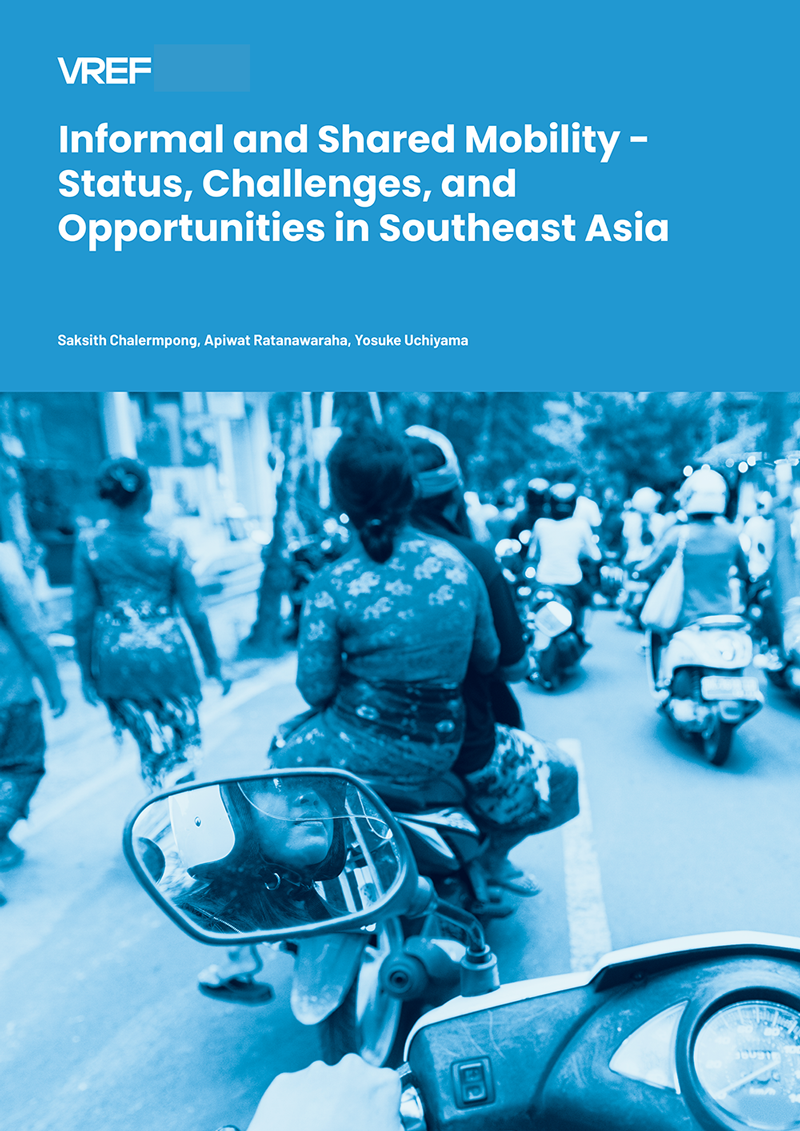 VREF

Informal and Shared Mobility - Status, Challenges, and Opportunities in Southeast Asia

Saksith Chalermpong, Apiwat Ratanawaraha, Yosuke Uchiyama